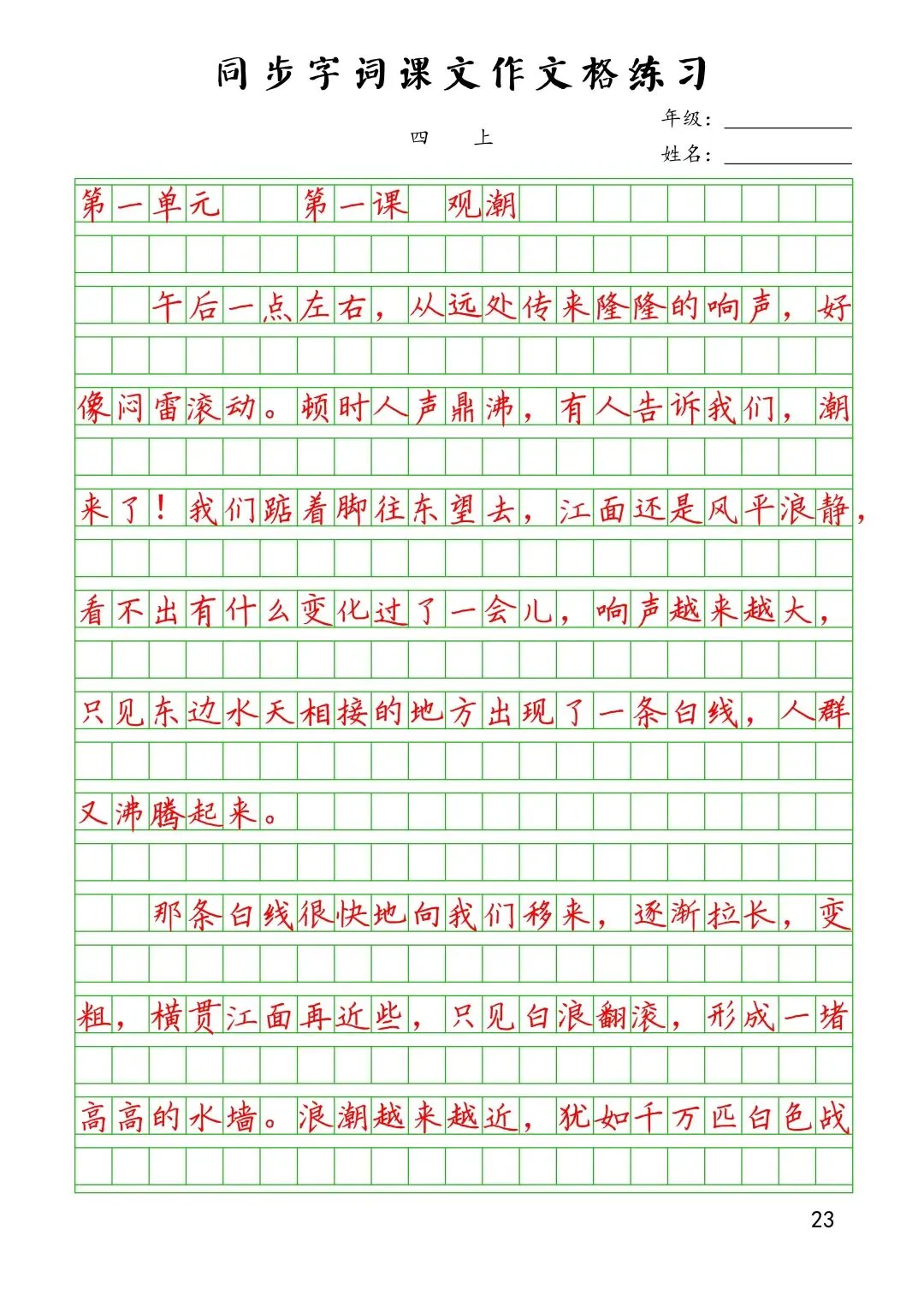 同步字词课文作文格练习

四　上

年级：

姓名：

第一单元　第一课　观潮

午后一点左右，从远处传来隆隆的响声，好像闷雷滚动。顿时人声鼎沸，有人告诉我们，潮来了！我们踮着脚往东望去，江面还是风平浪静，看不出有什么变化过了一会儿，响声越来越大，只见东边水天相接的地方出现了一条白线，人群又沸腾起来。

那条白线很快地向我们移来，逐渐拉长，变粗，横贯江面再近些，只见白浪翻滚，形成一堵高高的水墙。浪潮越来越近，犹如千万匹白色战

23